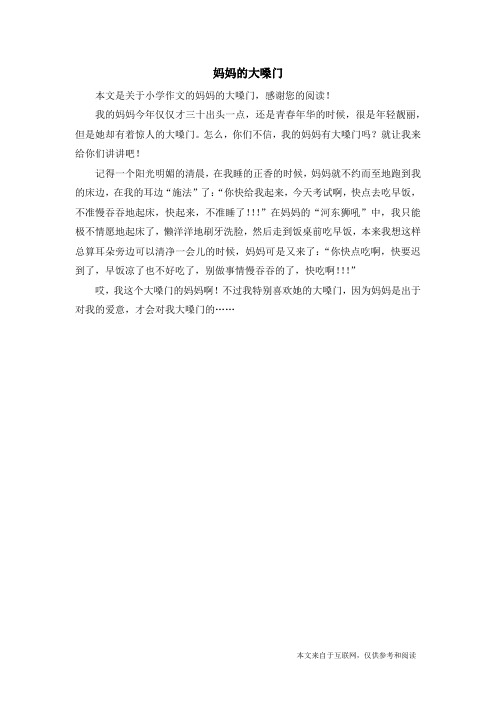 妈妈的大嗓门

本文是关于小学作文的妈妈的大嗓门，感谢您的阅读！

我的妈妈今年仅仅才三十出头一点，还是青春年华的时候，很是年轻靓丽，但是她却有着惊人的大嗓门。怎么，你们不信，我的妈妈有大嗓门吗？就让我来给你们讲讲吧！

记得一个阳光明媚的清晨，在我睡的正香的时候，妈妈就不约而至地跑到我的床边，在我的耳边“施法”了：“你快给我起来，今天考试啊，快点去吃早饭，不准慢吞吞地起床，快起来，不准睡了！！！”在妈妈的“河东狮吼”中，我只能极不情愿地起床了，懒洋洋地刷牙洗脸，然后走到饭桌前吃早饭，本来我想这样总算耳朵旁边可以清净一会儿的时候，妈妈可是又来了：“你快点吃啊，快要迟到了，早饭凉了也不好吃了，别做事情慢吞吞的了，快吃啊！！！”

哎，我这个大嗓门的妈妈啊！不过我特别喜欢她的大嗓门，因为妈妈是出于对我的爱意，才会对我大嗓门的……

本文来自于互联网，仅供参考和阅读